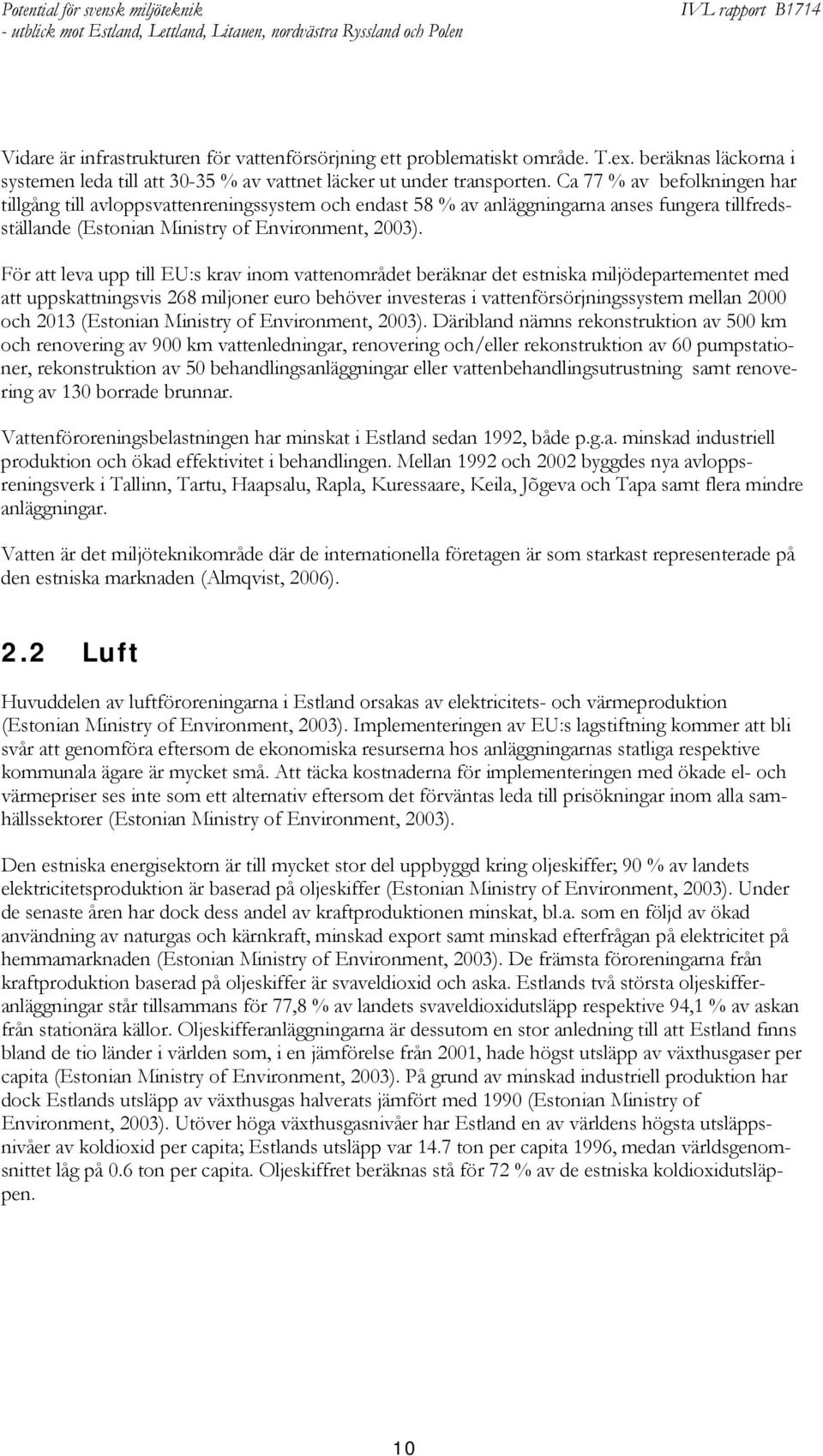 Potential för svensk miljöteknik
- utblick mot Estland, Lettland, Litauen, nordvästra Ryssland och Polen

IVL rapport B1714

Vidare är infrastrukturen för vattenförsörjning ett problematiskt område. T.ex. beräknas läckorna i systemen leda till att 30-35 % av vattnet läcker ut under transporten. Ca 77 % av befolkningen har tillgång till avloppsvattenreningssystem och endast 58 % av anläggningarna anses fungera tillfredsställande (Estonian Ministry of Environment, 2003).

För att leva upp till EU:s krav inom vattenområdet beräknar det estniska miljödepartementet med att uppskattningsvis 268 miljoner euro behöver investeras i vattenförsörjningssystem mellan 2000 och 2013 (Estonian Ministry of Environment, 2003). Däribland nämns rekonstruktion av 500 km och renovering av 900 km vattenledningar, renovering och/eller rekonstruktion av 60 pumpstationer, rekonstruktion av 50 behandlingsanläggningar eller vattenbehandlingsutrustning samt renovering av 130 borrade brunnar.

Vattenföroreningsbelastningen har minskat i Estland sedan 1992, både p.g.a. minskad industriell produktion och ökad effektivitet i behandlingen. Mellan 1992 och 2002 byggdes nya avloppsreningsverk i Tallinn, Tartu, Haapsalu, Rapla, Kuressaare, Keila, Jõgeva och Tapa samt flera mindre anläggningar.

Vatten är det miljöteknikområde där de internationella företagen är som starkast representerade på den estniska marknaden (Almqvist, 2006).

2.2 Luft

Huvuddelen av luftföroreningarna i Estland orsakas av elektricitets- och värmeproduktion (Estonian Ministry of Environment, 2003). Implementeringen av EU:s lagstiftning kommer att bli svår att genomföra eftersom de ekonomiska resurserna hos anläggningarnas statliga respektive kommunala ägare är mycket små. Att täcka kostnaderna för implementeringen med ökade el- och värmepriser ses inte som ett alternativ eftersom det förväntas leda till prisökningar inom alla samhällssektorer (Estonian Ministry of Environment, 2003).

Den estniska energisektorn är till mycket stor del uppbyggd kring oljeskiffer; 90 % av landets elektricitetsproduktion är baserad på oljeskiffer (Estonian Ministry of Environment, 2003). Under de senaste åren har dock dess andel av kraftproduktionen minskat, bl.a. som en följd av ökad användning av naturgas och kärnkraft, minskad export samt minskad efterfrågan på elektricitet på hemmamarknaden (Estonian Ministry of Environment, 2003). De främsta föroreningarna från kraftproduktion baserad på oljeskiffer är svaveldioxid och aska. Estlands två största oljeskifferanläggningar står tillsammans för 77,8 % av landets svaveldioxidutsläpp respektive 94,1 % av askan från stationära källor. Oljeskifferanläggningarna är dessutom en stor anledning till att Estland finns bland de tio länder i världen som, i en jämförelse från 2001, hade högst utsläpp av växthusgaser per capita (Estonian Ministry of Environment, 2003). På grund av minskad industriell produktion har dock Estlands utsläpp av växthusgas halverats jämfört med 1990 (Estonian Ministry of Environment, 2003). Utöver höga växthusgasnivåer har Estland en av världens högsta utsläppsnivåer av koldioxid per capita; Estlands utsläpp var 14.7 ton per capita 1996, medan världsgenomsnittet låg på 0.6 ton per capita. Oljeskiffret beräknas stå för 72 % av de estniska koldioxidutsläppen.

10